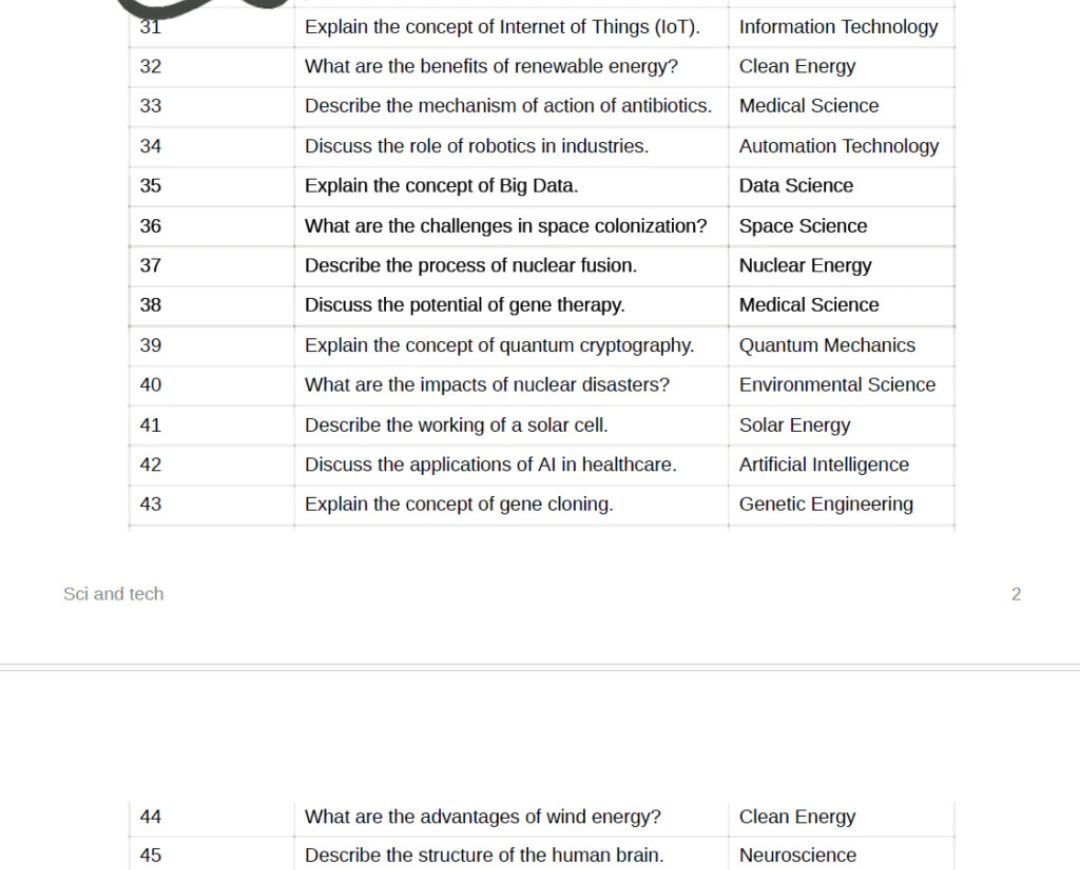 | 31 | Explain the concept of Internet of Things (IoT). | Information Technology |
|---|---|---|
| 32 | What are the benefits of renewable energy? | Clean Energy |
| 33 | Describe the mechanism of action of antibiotics. | Medical Science |
| 34 | Discuss the role of robotics in industries. | Automation Technology |
| 35 | Explain the concept of Big Data. | Data Science |
| 36 | What are the challenges in space colonization? | Space Science |
| 37 | Describe the process of nuclear fusion. | Nuclear Energy |
| 38 | Discuss the potential of gene therapy. | Medical Science |
| 39 | Explain the concept of quantum cryptography. | Quantum Mechanics |
| 40 | What are the impacts of nuclear disasters? | Environmental Science |
| 41 | Describe the working of a solar cell. | Solar Energy |
| 42 | Discuss the applications of AI in healthcare. | Artificial Intelligence |
| 43 | Explain the concept of gene cloning. | Genetic Engineering |

Sci and tech

2

| 44 | What are the advantages of wind energy? | Clean Energy |
|---|---|---|
| 45 | Describe the structure of the human brain. | Neuroscience |